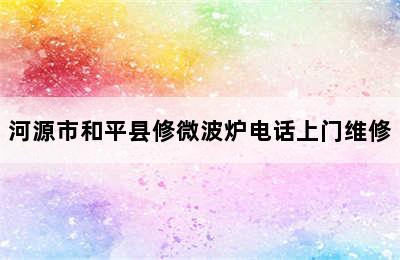 河源市和平县修微波炉电话上门维修